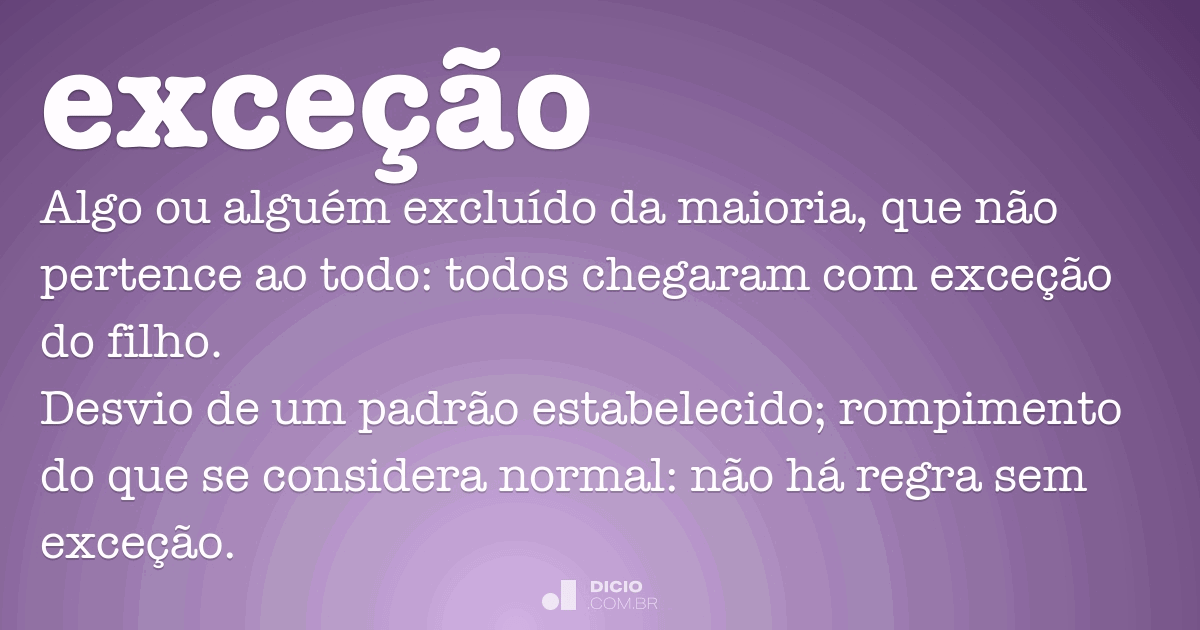 exceção

Algo ou alguém excluído da maioria, que não pertence ao todo: todos chegaram com exceção do filho.

Desvio de um padrão estabelecido; rompimento do que se considera normal: não há regra sem exceção.

DICIO .COM.BR